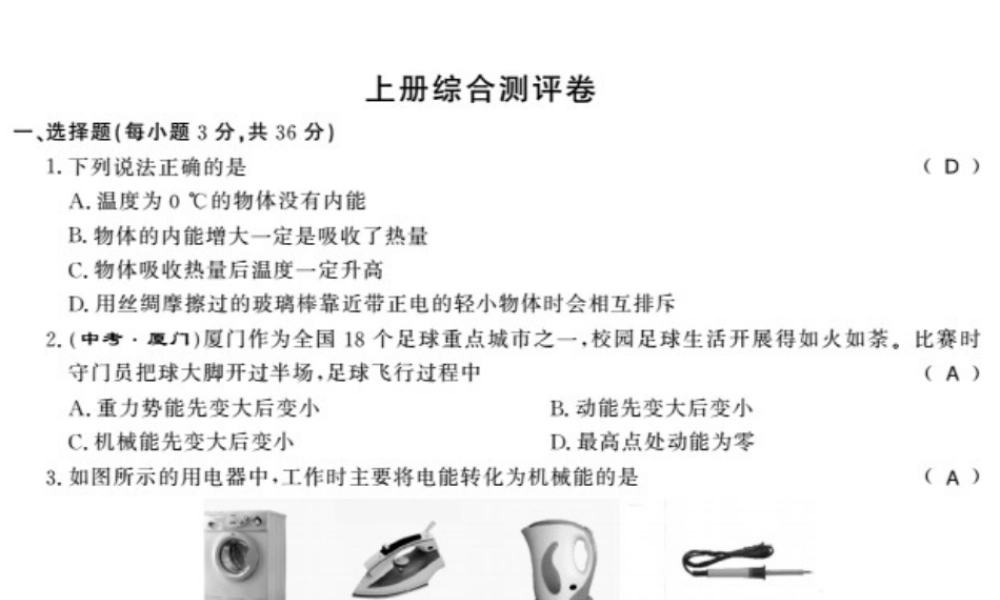 上册综合测评卷

一、选择题(每小题 3 分,共 36 分)

1. 下列说法正确的是 ( D )

A. 温度为 0 ℃的物体没有内能

B. 物体的内能增大一定是吸收了热量

C. 物体吸收热量后温度一定升高

D. 用丝绸摩擦过的玻璃棒靠近带正电的轻小物体时会相互排斥

2. (中考·厦门)厦门作为全国 18 个足球重点城市之一,校园足球生活开展得如火如荼。比赛时守门员把球大脚开过半场,足球飞行过程中 ( A )

A. 重力势能先变大后变小

B. 动能先变大后变小

C. 机械能先变大后变小

D. 最高点处动能为零

3. 如图所示的用电器中,工作时主要将电能转化为机械能的是 ( A )